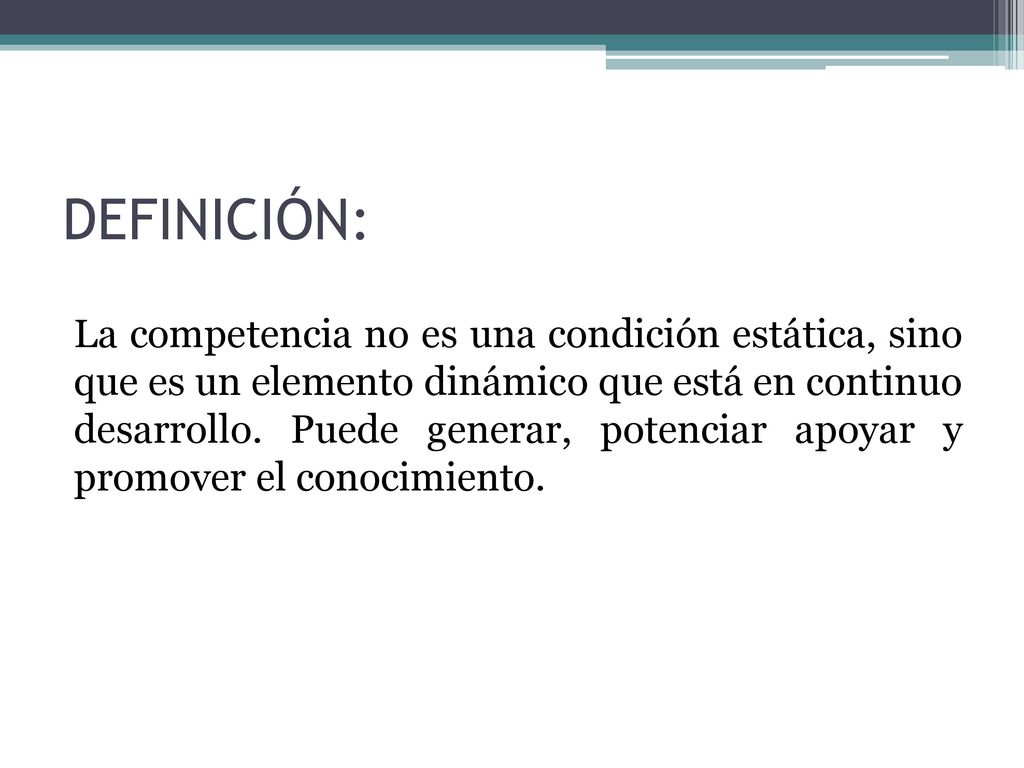 DEFINICIÓN:

La competencia no es una condición estática, sino que es un elemento dinámico que está en continuo desarrollo. Puede generar, potenciar apoyar y promover el conocimiento.